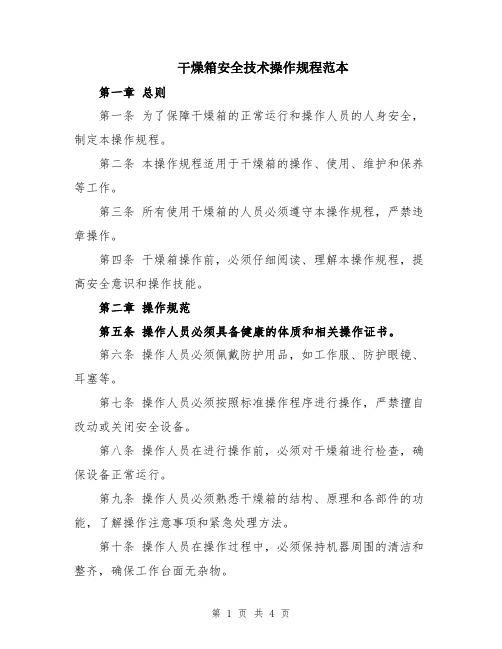 干燥箱安全技术操作规程范本

第一章 总则

第一条 为了保障干燥箱的正常运行和操作人员的人身安全，制定本操作规程。

第二条 本操作规程适用于干燥箱的操作、使用、维护和保养等工作。

第三条 所有使用干燥箱的人员必须遵守本操作规程，严禁违章操作。

第四条 干燥箱操作前，必须仔细阅读、理解本操作规程，提高安全意识和操作技能。

第二章 操作规范

第五条 操作人员必须具备健康的体质和相关操作证书。

第六条 操作人员必须佩戴防护用品，如工作服、防护眼镜、耳塞等。

第七条 操作人员必须按照标准操作程序进行操作，严禁擅自改动或关闭安全设备。

第八条 操作人员在进行操作前，必须对干燥箱进行检查，确保设备正常运行。

第九条 操作人员必须熟悉干燥箱的结构、原理和各部件的功能，了解操作注意事项和紧急处理方法。

第十条 操作人员在操作过程中，必须保持机器周围的清洁和整齐，确保工作台面无杂物。

第 1 页 共 4 页